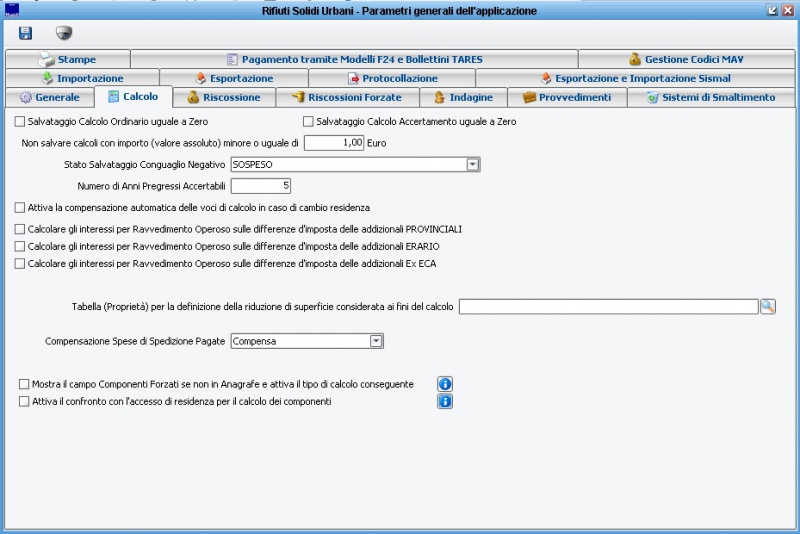 Rifiuti Solidi Urbani - Parametri generali dell'applicazione

Stampe
Pagamento tramite Modelli F24 e Bollettini TARES
Gestione Codici MAV
Importazione
Esportazione
Protocollazione
Esportazione e Importazione Sismal
Generale
Calcolo
Riscossione
Riscossioni Forzate
Indagine
Provvedimenti
Sistemi di Smaltimento

Salvataggio Calcolo Ordinario uguale a Zero
Salvataggio Calcolo Accertamento uguale a Zero

Non salvare calcoli con importo (valore assoluto) minore o uguale di 1,00 Euro

Stato Salvataggio Conguaglio Negativo SOSPESO

Numero di Anni Pregressi Accertabili 5

Attiva la compensazione automatica delle voci di calcolo in caso di cambio residenza

Calcolare gli interessi per Ravvedimento Operoso sulle differenze d'imposta delle addizionali PROVINCIALI
Calcolare gli interessi per Ravvedimento Operoso sulle differenze d'imposta delle addizionali ERARIO
Calcolare gli interessi per Ravvedimento Operoso sulle differenze d'imposta delle addizionali Ex ECA

Tabella (Proprietà) per la definizione della riduzione di superficie considerata ai fini del calcolo

Compensazione Spese di Spedizione Pagate Compensa

Mostra il campo Componenti Forzati se non in Anagrafe e attiva il tipo di calcolo conseguente
Attiva il confronto con l'accesso di residenza per il calcolo dei componenti